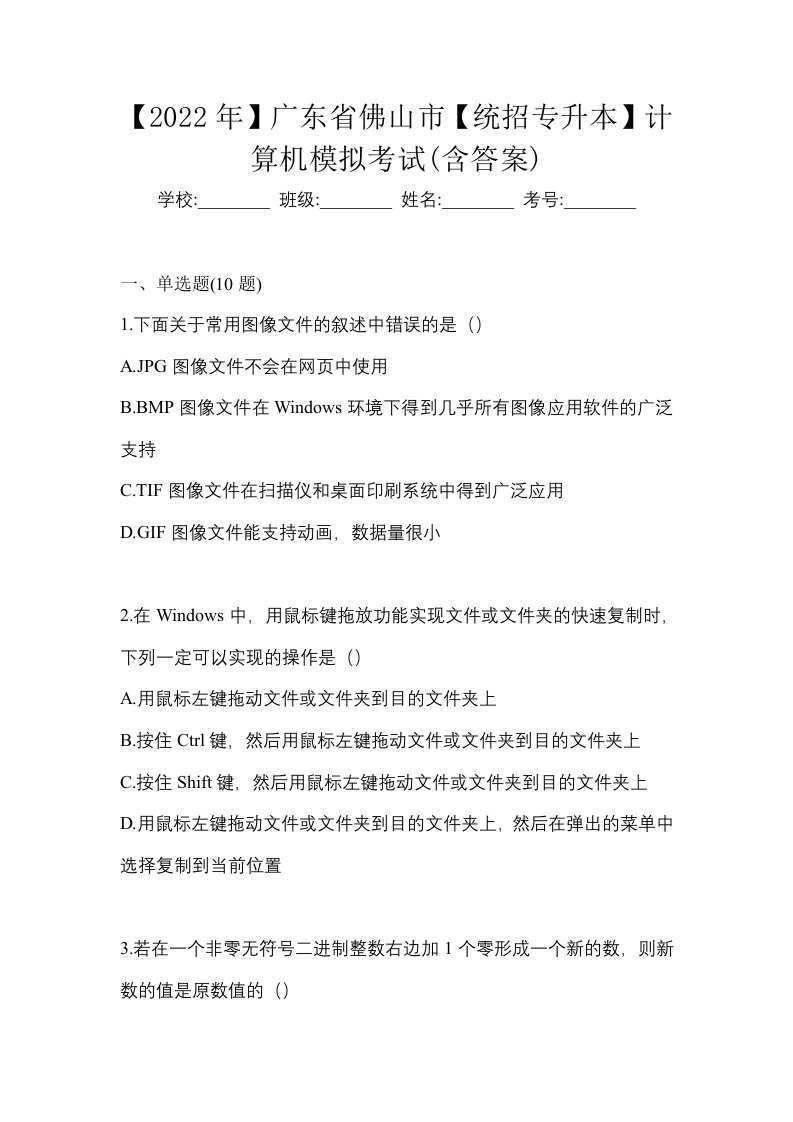 【2022年】广东省佛山市【统招专升本】计算机模拟考试(含答案)

学校:________ 班级:________ 姓名:________ 考号:________

一、单选题(10 题)

1.下面关于常用图像文件的叙述中错误的是（）

A.JPG 图像文件不会在网页中使用

B.BMP 图像文件在 Windows 环境下得到几乎所有图像应用软件的广泛支持

C.TIF 图像文件在扫描仪和桌面印刷系统中得到广泛应用

D.GIF 图像文件能支持动画，数据量很小

2.在 Windows 中，用鼠标键拖放功能实现文件或文件夹的快速复制时，下列一定可以实现的操作是（）

A.用鼠标左键拖动文件或文件夹到目的文件夹上

B.按住 Ctrl 键，然后用鼠标左键拖动文件或文件夹到目的文件夹上

C.按住 Shift 键，然后用鼠标左键拖动文件或文件夹到目的文件夹上

D.用鼠标左键拖动文件或文件夹到目的文件夹上，然后在弹出的菜单中选择复制到当前位置

3.若在一个非零无符号二进制整数右边加 1 个零形成一个新的数，则新数的值是原数值的（）